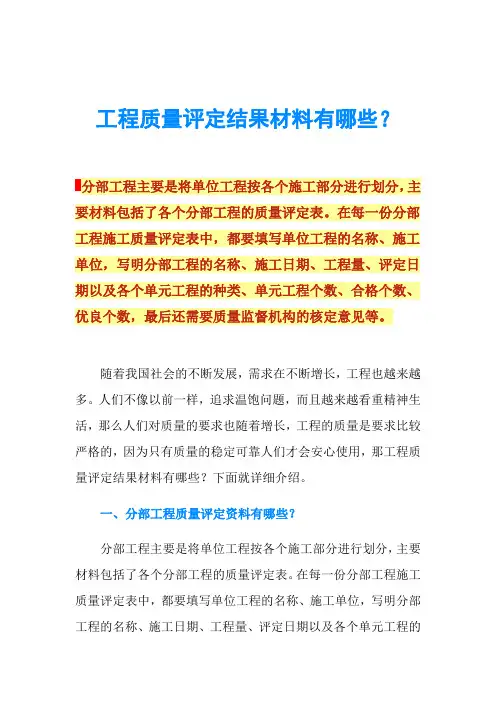 工程质量评定结果材料有哪些？

分部工程主要是将单位工程按各个施工部分进行划分，主要材料包括了各个分部工程的质量评定表。在每一份分部工程施工质量评定表中，都要填写单位工程的名称、施工单位，写明分部工程的名称、施工日期、工程量、评定日期以及各个单元工程的种类、单元工程个数、合格个数、优良个数，最后还需要质量监督机构的核定意见等。

随着我国社会的不断发展，需求在不断增长，工程也越来越多。人们不像以前一样，追求温饱问题，而且越来越看重精神生活，那么人们对质量的要求也随着增长，工程的质量是要求比较严格的，因为只有质量的稳定可靠人们才会安心使用，那工程质量评定结果材料有哪些？下面就详细介绍。

一、分部工程质量评定资料有哪些？

分部工程主要是将单位工程按各个施工部分进行划分，主要材料包括了各个分部工程的质量评定表。在每一份分部工程施工质量评定表中，都要填写单位工程的名称、施工单位，写明分部工程的名称、施工日期、工程量、评定日期以及各个单元工程的